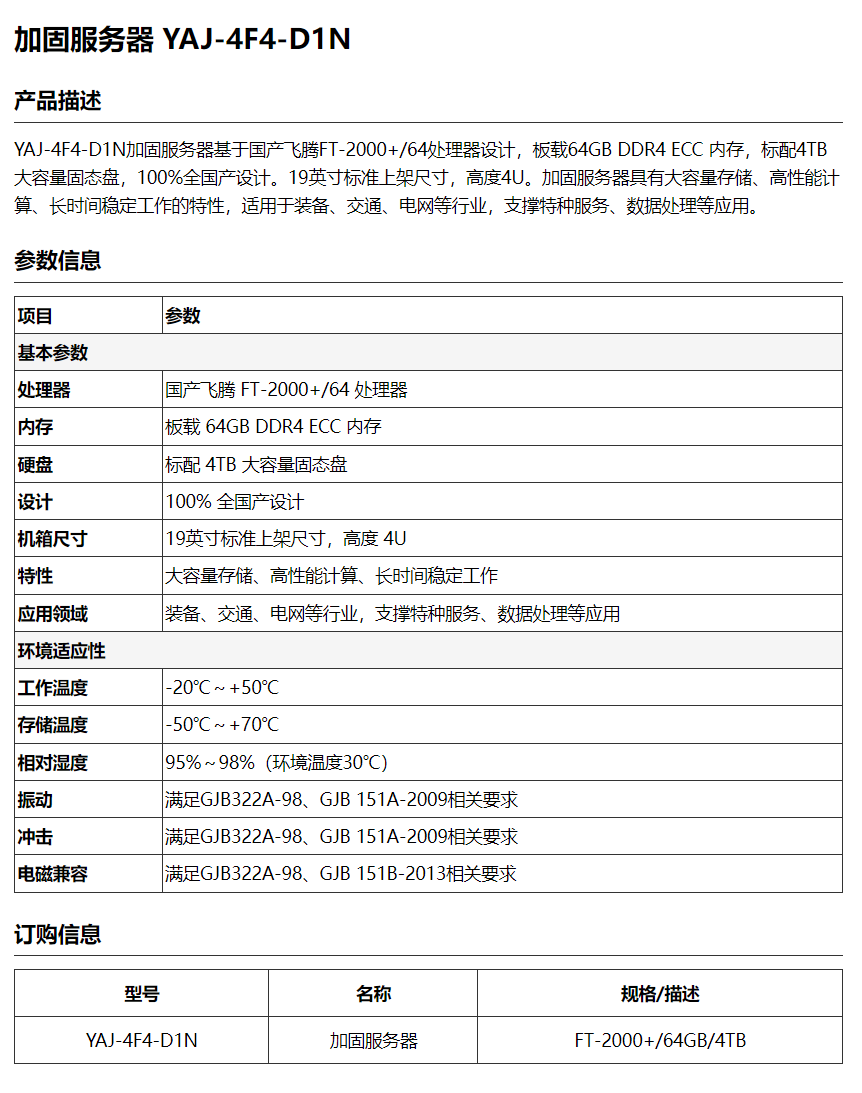 加固服务器 YAJ-4F4-D1N

产品描述

YAJ-4F4-D1N加固服务器基于国产飞腾FT-2000+/64处理器设计，板载64GB DDR4 ECC 内存，标配4TB大容量固态盘，100%全国产设计。19英寸标准上架尺寸，高度4U。加固服务器具有大容量存储、高性能计算、长时间稳定工作的特性，适用于装备、交通、电网等行业，支撑特种服务、数据处理等应用。

参数信息

| 项目 | 参数 |
|---|---|
| 基本参数 | |
| 处理器 | 国产飞腾 FT-2000+/64 处理器 |
| 内存 | 板载 64GB DDR4 ECC 内存 |
| 硬盘 | 标配 4TB 大容量固态盘 |
| 设计 | 100% 全国产设计 |
| 机箱尺寸 | 19英寸标准上架尺寸，高度 4U |
| 特性 | 大容量存储、高性能计算、长时间稳定工作 |
| 应用领域 | 装备、交通、电网等行业，支撑特种服务、数据处理等应用 |
| 环境适应性 | |
| 工作温度 | -20℃ ~ +50℃ |
| 存储温度 | -50℃ ~ +70℃ |
| 相对湿度 | 95%～98%（环境温度30℃） |
| 振动 | 满足GJB322A-98、GJB 151A-2009相关要求 |
| 冲击 | 满足GJB322A-98、GJB 151A-2009相关要求 |
| 电磁兼容 | 满足GJB322A-98、GJB 151B-2013相关要求 |

订购信息

| 型号 | 名称 | 规格/描述 |
|---|---|---|
| YAJ-4F4-D1N | 加固服务器 | FT-2000+/64GB/4TB |